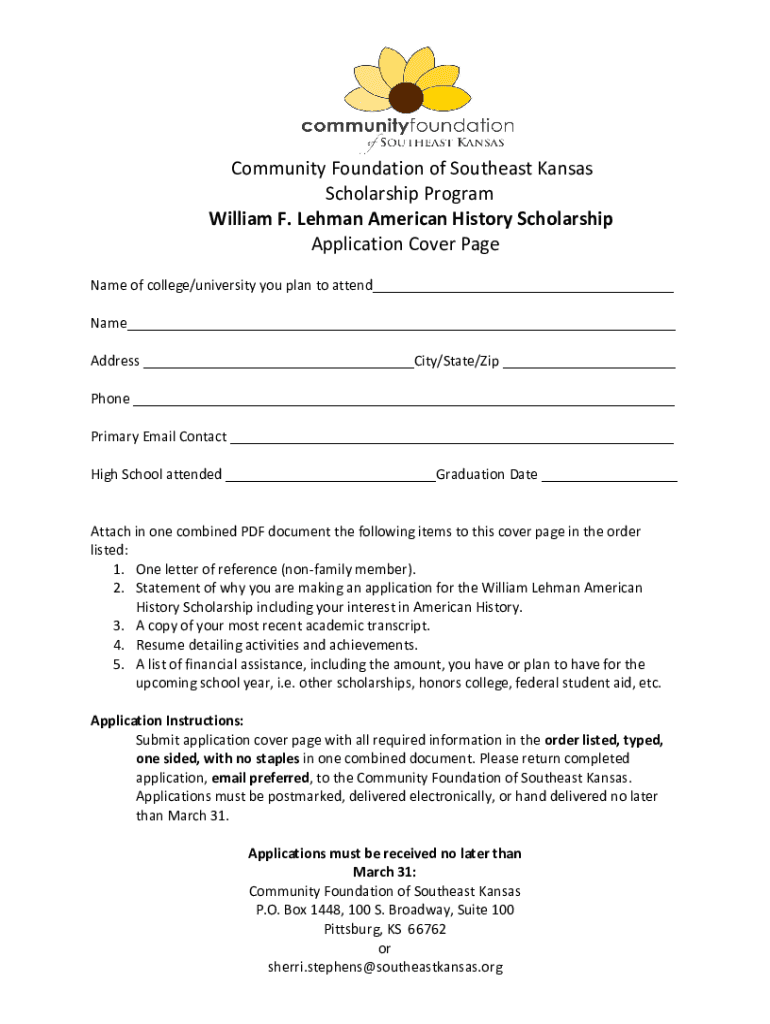 communityfoundation
of SOUTHEAST KANSAS

Community Foundation of Southeast Kansas
Scholarship Program
William F. Lehman American History Scholarship
Application Cover Page

Name of college/university you plan to attend

Name

Address City/State/Zip

Phone

Primary Email Contact

High School attended Graduation Date

Attach in one combined PDF document the following items to this cover page in the order listed:
1. One letter of reference (non-family member).
2. Statement of why you are making an application for the William Lehman American History Scholarship including your interest in American History.
3. A copy of your most recent academic transcript.
4. Resume detailing activities and achievements.
5. A list of financial assistance, including the amount, you have or plan to have for the upcoming school year, i.e. other scholarships, honors college, federal student aid, etc.

Application Instructions:
Submit application cover page with all required information in the order listed, typed, one sided, with no staples in one combined document. Please return completed application, email preferred, to the Community Foundation of Southeast Kansas. Applications must be postmarked, delivered electronically, or hand delivered no later than March 31.

Applications must be received no later than
March 31:
Community Foundation of Southeast Kansas
P.O. Box 1448, 100 S. Broadway, Suite 100
Pittsburg, KS 66762
or
sherri.stephens@southeastkansas.org